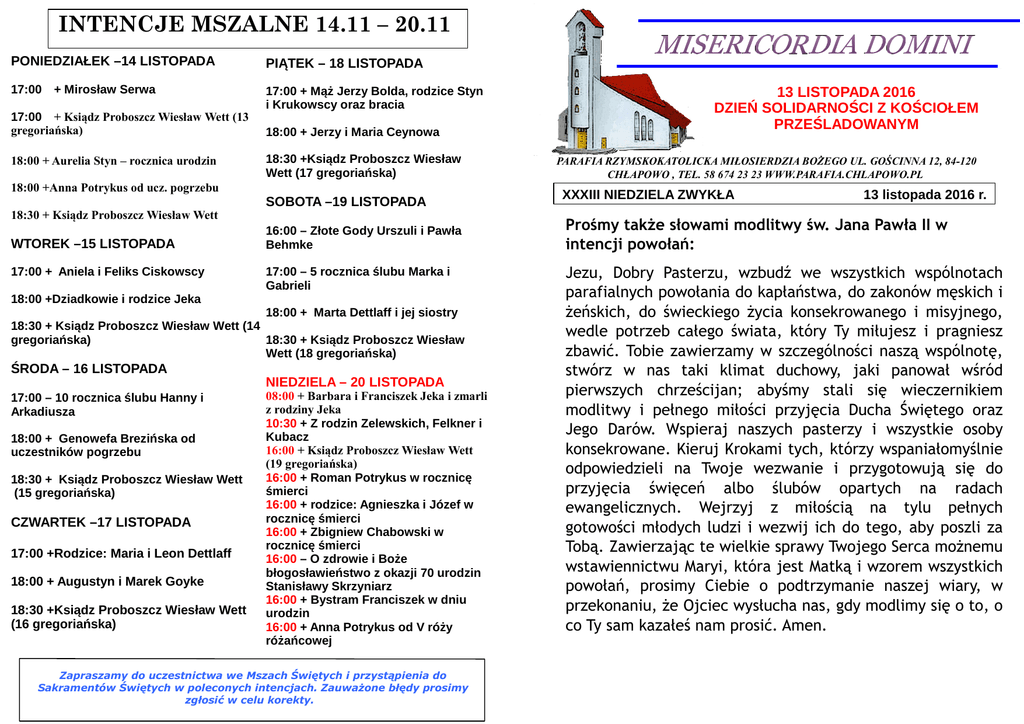 INTENCJE MSZALNE 14.11 – 20.11

PONIEDZIAŁEK –14 LISTOPADA

17:00 + Mirosław Serwa

17:00 + Ksiądz Proboszcz Wiesław Wett (13 gregoriańska)

18:00 + Aurelia Styn – rocznica urodzin

18:00 +Anna Potrykus od ucz. pogrzebu

18:30 + Ksiądz Proboszcz Wiesław Wett

WTOREK –15 LISTOPADA

17:00 + Aniela i Feliks Ciskowscy

18:00 +Dziadkowie i rodzice Jeka

18:30 + Ksiądz Proboszcz Wiesław Wett (14 gregoriańska)

ŚRODA – 16 LISTOPADA

17:00 – 10 rocznica ślubu Hanny i Arkadiusza

18:00 + Genowefa Brezińska od uczestników pogrzebu

18:30 + Ksiądz Proboszcz Wiesław Wett (15 gregoriańska)

CZWARTEK –17 LISTOPADA

17:00 +Rodzice: Maria i Leon Dettlaff

18:00 + Augustyn i Marek Goyke

18:30 +Ksiądz Proboszcz Wiesław Wett (16 gregoriańska)

PIĄTEK – 18 LISTOPADA

17:00 + Mąż Jerzy Bolda, rodzice Styn i Krukowscy oraz bracia

18:00 + Jerzy i Maria Ceynowa

18:30 +Ksiądz Proboszcz Wiesław Wett (17 gregoriańska)

SOBOTA –19 LISTOPADA

16:00 – Złote Gody Urszuli i Pawła Behmke

17:00 – 5 rocznica ślubu Marka i Gabrieli

18:00 + Marta Dettlaff i jej siostry

18:30 + Ksiądz Proboszcz Wiesław Wett (18 gregoriańska)

NIEDZIELA – 20 LISTOPADA
08:00 + Barbara i Franciszek Jeka i zmarli z rodziny Jeka
10:30 + Z rodzin Zelewskich, Felkner i Kubacz
16:00 + Ksiądz Proboszcz Wiesław Wett (19 gregoriańska)
16:00 + Roman Potrykus w rocznicę śmierci
16:00 + rodzice: Agnieszka i Józef w rocznicę śmierci
16:00 + Zbigniew Chabowski w rocznicę śmierci
16:00 – O zdrowie i Boże błogosławieństwo z okazji 70 urodzin Stanisławy Skrzyniarz
16:00 + Bystram Franciszek w dniu urodzin
16:00 + Anna Potrykus od V róży różańcowej

Zapraszamy do uczestnictwa we Mszach Świętych i przystąpienia do Sakramentów Świętych w poleconych intencjach. Zauważone błędy prosimy zgłosić w celu korekty.

MISERICORDIA DOMINI

13 LISTOPADA 2016
DZIEŃ SOLIDARNOŚCI Z KOŚCIOŁEM PRZEŚLADOWANYM

PARAFIA RZYMSKOKATOLICKA MIŁOSIERDZIA BOŻEGO UL. GOŚCINNA 12, 84-120 CHŁAPOWO , TEL. 58 674 23 23 WWW.PARAFIA.CHLAPOWO.PL

XXXIII NIEDZIELA ZWYKŁA 13 listopada 2016 r.

Prośmy także słowami modlitwy św. Jana Pawła II w intencji powołań:

Jezu, Dobry Pasterzu, wzbudź we wszystkich wspólnotach parafialnych powołania do kapłaństwa, do zakonów męskich i żeńskich, do świeckiego życia konsekrowanego i misyjnego, wedle potrzeb całego świata, który Ty miłujesz i pragniesz zbawić. Tobie zawierzamy w szczególności naszą wspólnotę, stwórz w nas taki klimat duchowy, jaki panował wśród pierwszych chrześcijan; abyśmy stali się wieczernikiem modlitwy i pełnego miłości przyjęcia Ducha Świętego oraz Jego Darów. Wspieraj naszych pasterzy i wszystkie osoby konsekrowane. Kieruj Krokami tych, którzy wspaniałomyślnie odpowiedzieli na Twoje wezwanie i przygotowują się do przyjęcia święceń albo ślubów opartych na radach ewangelicznych. Wejrzyj z miłością na tylu pełnych gotowości młodych ludzi i wezwij ich do tego, aby poszli za Tobą. Zawierzając te wielkie sprawy Twojego Serca możnemu wstawiennictwu Maryi, która jest Matką i wzorem wszystkich powołań, prosimy Ciebie o podtrzymanie naszej wiary, w przekonaniu, że Ojciec wysłucha nas, gdy modlimy się o to, o co Ty sam kazałeś nam prosić. Amen.